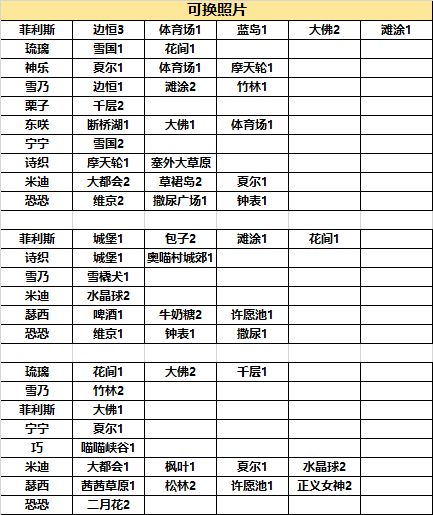 | 可换照片 | | | | | |
|---|---|---|---|---|---|
| 菲利斯 | 边恒3 | 体育场1 | 蓝岛1 | 大佛2 | 滩涂1 |
| 琉璃 | 雪国1 | 花间1 | | | |
| 神乐 | 夏尔1 | 体育场1 | 摩天轮1 | | |
| 雪乃 | 边恒1 | 滩涂2 | 竹林1 | | |
| 栗子 | 千层2 | | | | |
| 东咲 | 断桥湖1 | 大佛1 | 体育场1 | | |
| 宁宁 | 雪国2 | | | | |
| 诗织 | 摩天轮1 | 塞外大草原 | | | |
| 米迪 | 大都会2 | 草裙岛2 | 夏尔1 | | |
| 恐恐 | 维京2 | 撒尿广场1 | 钟表1 | | |
| | | | | | |
| 菲利斯 | 城堡1 | 包子2 | 滩涂1 | 花间1 | |
| 诗织 | 城堡1 | 奥喵村城郊1 | | | |
| 雪乃 | 雪橇犬1 | | | | |
| 米迪 | 水晶球2 | | | | |
| 瑟西 | 啤酒1 | 牛奶糖2 | 许愿池1 | | |
| 恐恐 | 维京1 | 钟表1 | 撒尿1 | | |
| | | | | | |
| 琉璃 | 花间1 | 大佛2 | 千层1 | | |
| 雪乃 | 竹林2 | | | | |
| 菲利斯 | 大佛1 | | | | |
| 宁宁 | 夏尔1 | | | | |
| 巧 | 喵喵峡谷1 | | | | |
| 米迪 | 大都会1 | 枫叶1 | 夏尔1 | 水晶球2 | |
| 瑟西 | 茜茜草原1 | 松林2 | 许愿池1 | 正义女神2 | |
| 恐恐 | 二月花2 | | | | |